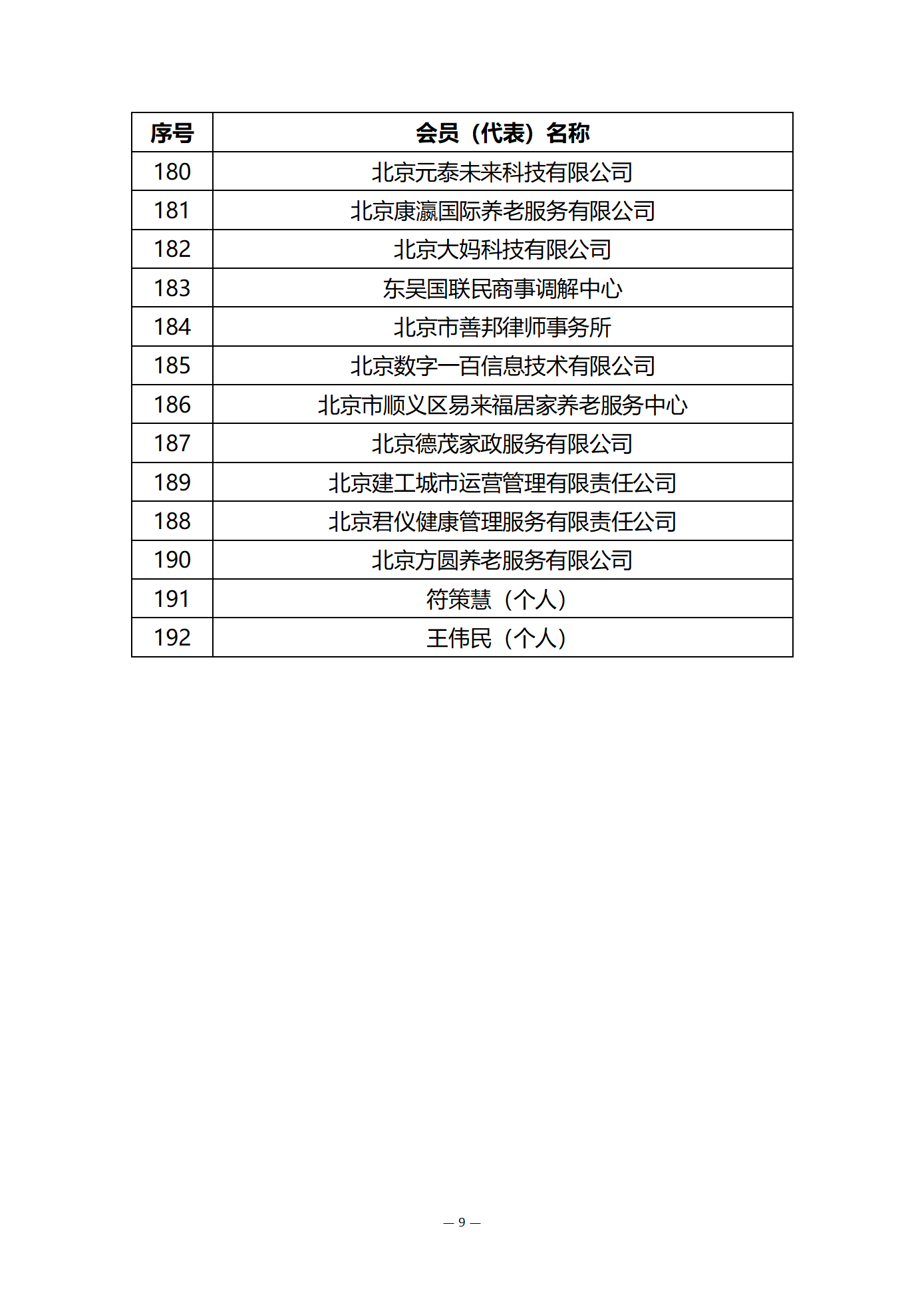 | 序号 | 会员（代表）名称 |
|---|---|
| 180 | 北京元泰未来科技有限公司 |
| 181 | 北京康瀛国际养老服务有限公司 |
| 182 | 北京大妈科技有限公司 |
| 183 | 东吴国联民商事调解中心 |
| 184 | 北京市善邦律师事务所 |
| 185 | 北京数字一百信息技术有限公司 |
| 186 | 北京市顺义区易来福居家养老服务中心 |
| 187 | 北京德茂家政服务有限公司 |
| 189 | 北京建工城市运营管理有限责任公司 |
| 188 | 北京君仪健康管理服务有限责任公司 |
| 190 | 北京方圆养老服务有限公司 |
| 191 | 符策慧（个人） |
| 192 | 王伟民（个人） |

— 9 —